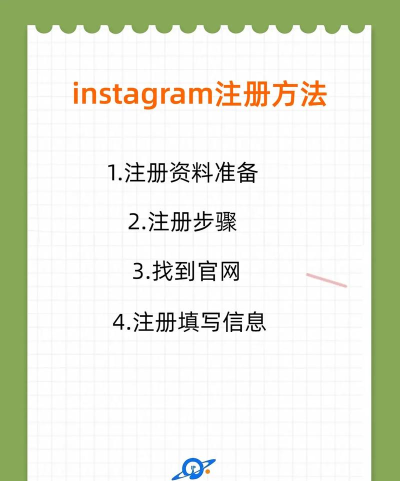 instagram注册方法

1.注册资料准备

2.注册步骤

3.找到官网

4.注册填写信息